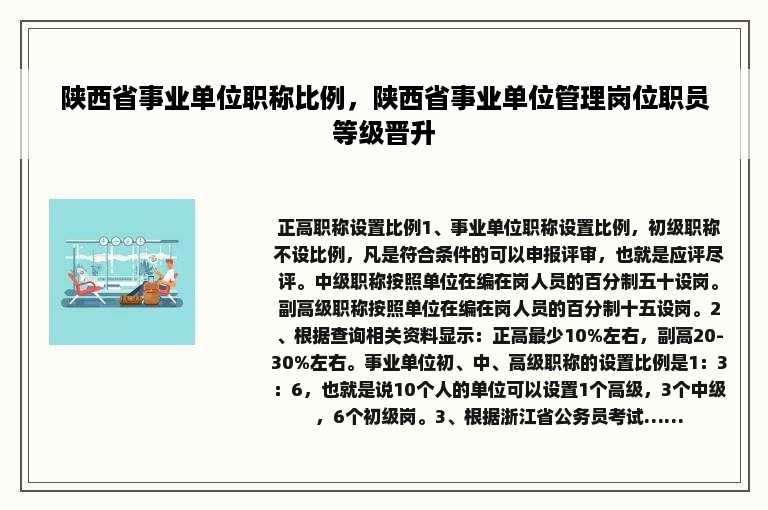 陕西省事业单位职称比例，陕西省事业单位管理岗位职员等级晋升

正高职称设置比例1、事业单位职称设置比例，初级职称不设比例，凡是符合条件的可以申报评审，也就是应评尽评。中级职称按照单位在编在岗人员的百分制五十设岗。副高级职称按照单位在编在岗人员的百分制十五设岗。2、根据查询相关资料显示：正高最少10%左右，副高20-30%左右。事业单位初、中、高级职称的设置比例是1：3：6，也就是说10个人的单位可以设置1个高级，3个中级，6个初级岗。3、根据浙江省公务员考试......